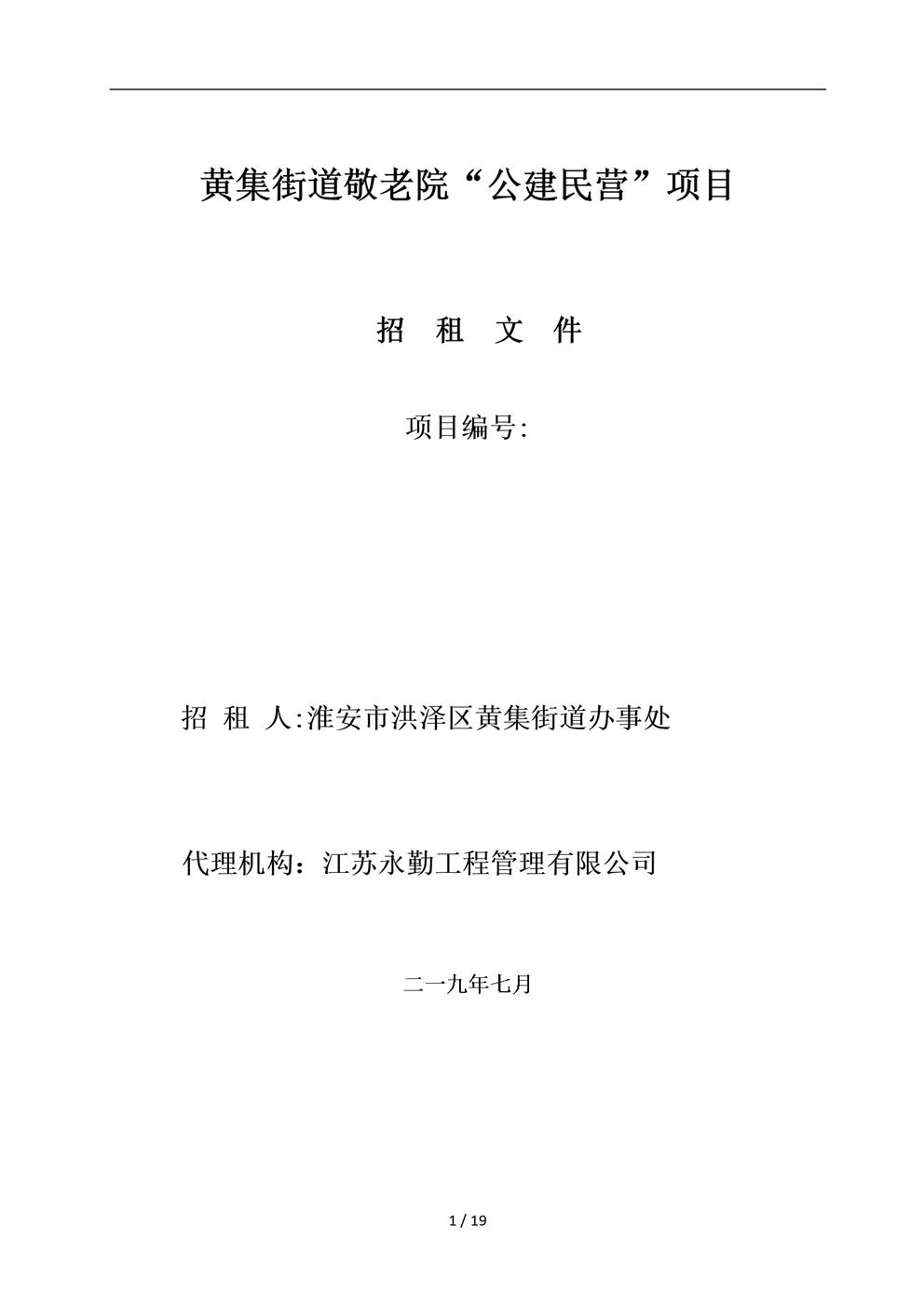 黄集街道敬老院“公建民营”项目

招　租　文　件

项目编号:

招　租　人:淮安市洪泽区黄集街道办事处

代理机构：江苏永勤工程管理有限公司

二一九年七月

1 / 19